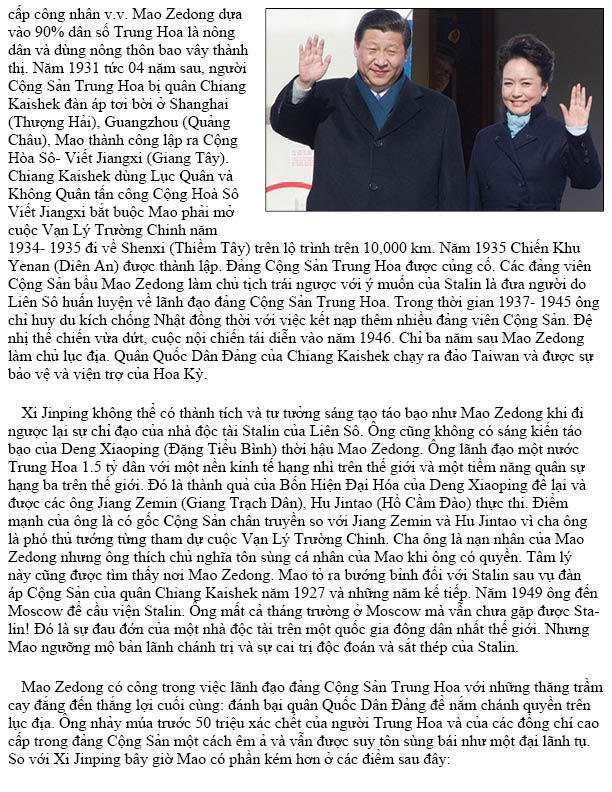 cấp công nhân v.v. Mao Zedong dựa vào 90% dân số Trung Hoa là nông dân và dùng nông thôn bao vây thành thị. Năm 1931 tức 04 năm sau, người Cộng Sản Trung Hoa bị quân Chiang Kaishek đàn áp tơi bời ở Shanghai (Thượng Hải), Guangzhou (Quảng Châu), Mao thành công lập ra Cộng Hòa Sô- Viết Jiangxi (Giang Tây). Chiang Kaishek dùng Lục Quân và Không Quân tấn công Cộng Hoà Sô Viết Jiangxi bắt buộc Mao phải mở cuộc Vạn Lý Trường Chinh năm 1934- 1935 đi về Shenxi (Thiểm Tây) trên lộ trình trên 10,000 km. Năm 1935 Chiến Khu Yenan (Diên An) được thành lập. Đảng Cộng Sản Trung Hoa được củng cố. Các đảng viên Cộng Sản bầu Mao Zedong làm chủ tịch trái ngược với ý muốn của Stalin là đưa người do Liên Sô huấn luyện về lãnh đạo đảng Cộng Sản Trung Hoa. Trong thời gian 1937- 1945 ông chỉ huy du kích chống Nhật đồng thời với việc kết nạp thêm nhiều đảng viên Cộng Sản. Đệ nhị thế chiến vừa dứt, cuộc nội chiến tái diễn vào năm 1946. Chỉ ba năm sau Mao Zedong làm chủ lục địa. Quân Quốc Dân Đảng của Chiang Kaishek chạy ra đảo Taiwan và được sự bảo vệ và viện trợ của Hoa Kỳ.

Xi Jinping không thể có thành tích và tư tưởng sáng tạo táo bạo như Mao Zedong khi đi ngược lại sự chỉ đạo của nhà độc tài Stalin của Liên Sô. Ông cũng không có sáng kiến táo bạo của Deng Xiaoping (Đặng Tiểu Bình) thời hậu Mao Zedong. Ông lãnh đạo một nước Trung Hoa 1.5 tỷ dân với một nền kinh tế hạng nhì trên thế giới và một tiềm năng quân sự hạng ba trên thế giới. Đó là thành quả của Bốn Hiện Đại Hóa của Deng Xiaoping để lại và được các ông Jiang Zemin (Giang Trạch Dân), Hu Jintao (Hồ Cẩm Đào) thực thi. Điểm mạnh của ông là có gốc Cộng Sản chân truyền so với Jiang Zemin và Hu Jintao vì cha ông là phó thủ tướng từng tham dự cuộc Vạn Lý Trường Chinh. Cha ông là nạn nhân của Mao Zedong nhưng ông thích chủ nghĩa tôn sùng cá nhân của Mao khi ông có quyền. Tâm lý này cũng được tìm thấy nơi Mao Zedong. Mao tỏ ra bướng bỉnh đối với Stalin sau vụ đàn áp Cộng Sản của quân Chiang Kaishek năm 1927 và những năm kế tiếp. Năm 1949 ông đến Moscow để cầu viện Stalin. Ông mất cả tháng trường ở Moscow mà vẫn chưa gặp được Stalin! Đó là sự đau đớn của một nhà độc tài trên một quốc gia đông dân nhất thế giới. Nhưng Mao ngưỡng mộ bản lãnh chánh trị và sự cai trị độc đoán và sắt thép của Stalin.

Mao Zedong có công trong việc lãnh đạo đảng Cộng Sản Trung Hoa với những thăng trầm cay đắng đến thắng lợi cuối cùng: đánh bại quân Quốc Dân Đảng để nắm chánh quyền trên lục địa. Ông nhảy múa trước 50 triệu xác chết của người Trung Hoa và của các đồng chí cao cấp trong đảng Cộng Sản một cách êm ả và vẫn được suy tôn sùng bái như một đại lãnh tụ. So với Xi Jinping bây giờ Mao có phần kém hơn ở các điểm sau đây: